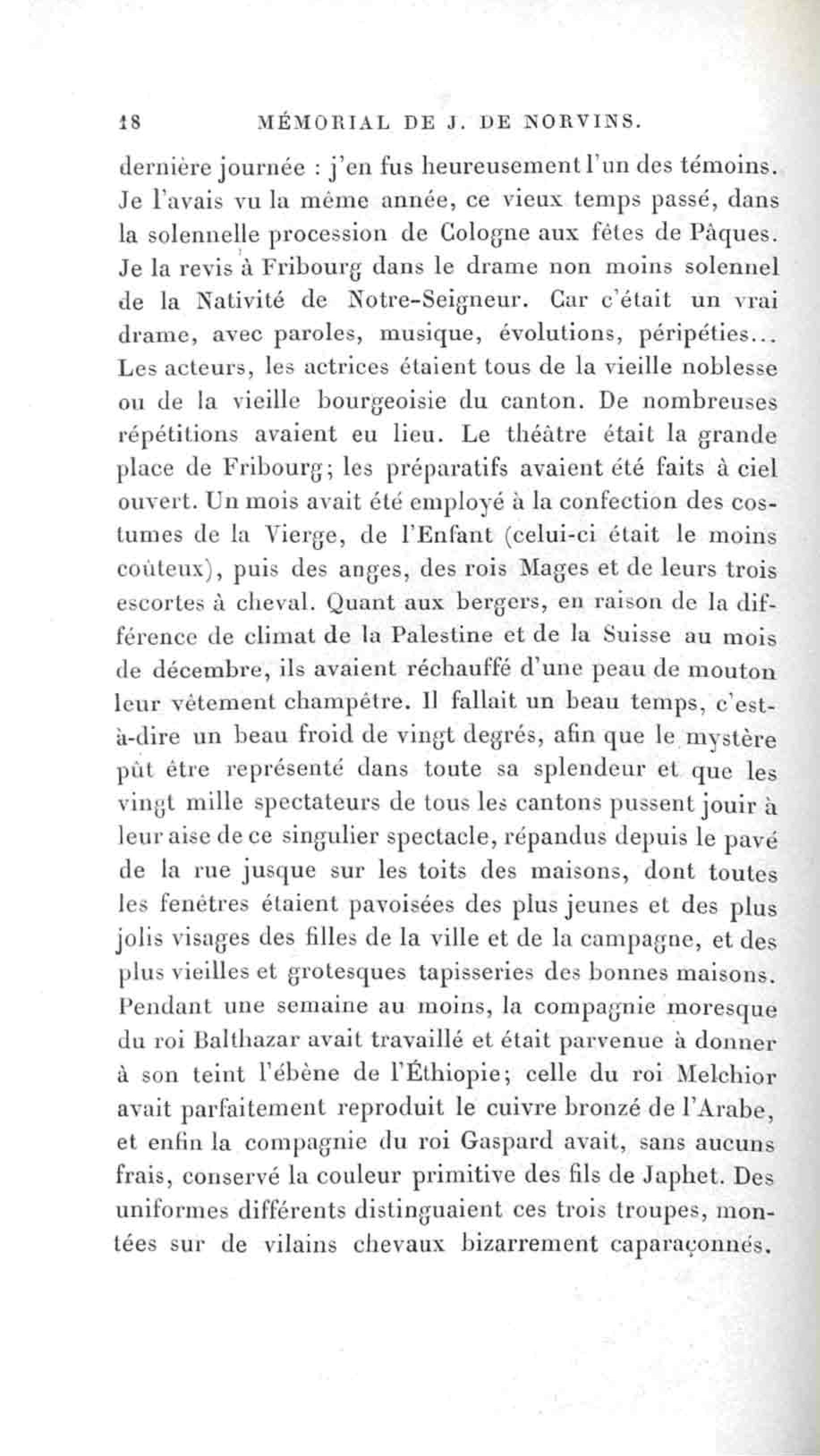 18 MÉMORIAL DE J. DE NORVINS.

dernière journée : j'en fus heureusement l'un des témoins. Je l'avais vu la même année, ce vieux temps passé, dans la solennelle procession de Cologne aux fêtes de Pâques. Je la revis à Fribourg dans le drame non moins solennel de la Nativité de Notre-Seigneur. Car c'était un vrai drame, avec paroles, musique, évolutions, péripéties... Les acteurs, les actrices étaient tous de la vieille noblesse ou de la vieille bourgeoisie du canton. De nombreuses répétitions avaient eu lieu. Le théâtre était la grande place de Fribourg; les préparatifs avaient été faits à ciel ouvert. Un mois avait été employé à la confection des costumes de la Vierge, de l'Enfant (celui-ci était le moins coûteux), puis des anges, des rois Mages et de leurs trois escortes à cheval. Quant aux bergers, en raison de la différence de climat de la Palestine et de la Suisse au mois de décembre, ils avaient réchauffé d'une peau de mouton leur vêtement champêtre. Il fallait un beau temps, c'est-à-dire un beau froid de vingt degrés, afin que le mystère pût être représenté dans toute sa splendeur et que les vingt mille spectateurs de tous les cantons pussent jouir à leur aise de ce singulier spectacle, répandus depuis le pavé de la rue jusque sur les toits des maisons, dont toutes les fenêtres étaient pavoisées des plus jeunes et des plus jolis visages des filles de la ville et de la campagne, et des plus vieilles et grotesques tapisseries des bonnes maisons. Pendant une semaine au moins, la compagnie moresque du roi Balthazar avait travaillé et était parvenue à donner à son teint l'ébène de l'Éthiopie; celle du roi Melchior avait parfaitement reproduit le cuivre bronzé de l'Arabe, et enfin la compagnie du roi Gaspard avait, sans aucuns frais, conservé la couleur primitive des fils de Japhet. Des uniformes différents distinguaient ces trois troupes, montées sur de vilains chevaux bizarrement caparaçonnés.